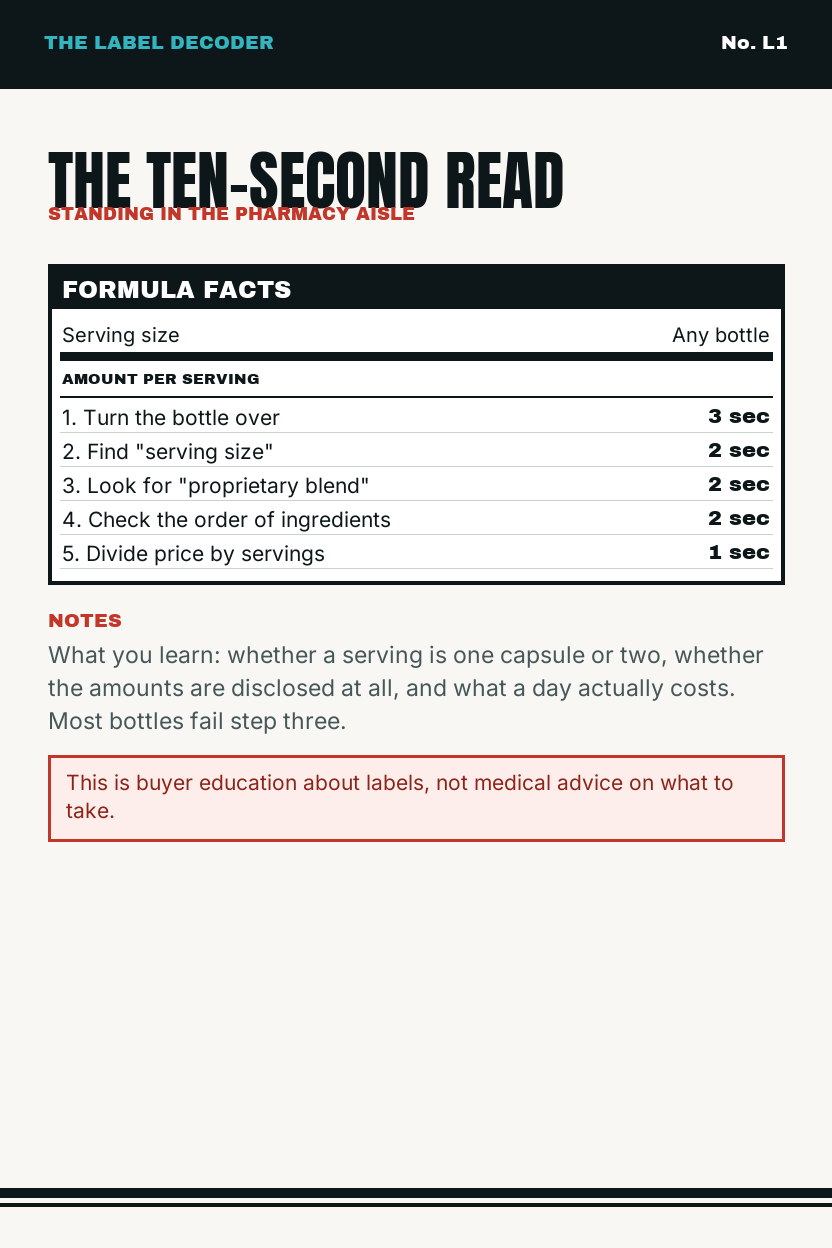 THE LABEL DECODER

No. L1

THE TEN-SECOND READ

STANDING IN THE PHARMACY AISLE

FORMULA FACTS

| Serving size | Any bottle |
|---|---|
| AMOUNT PER SERVING | |
| 1. Turn the bottle over | 3 sec |
| 2. Find "serving size" | 2 sec |
| 3. Look for "proprietary blend" | 2 sec |
| 4. Check the order of ingredients | 2 sec |
| 5. Divide price by servings | 1 sec |

NOTES

What you learn: whether a serving is one capsule or two, whether the amounts are disclosed at all, and what a day actually costs. Most bottles fail step three.

This is buyer education about labels, not medical advice on what to take.